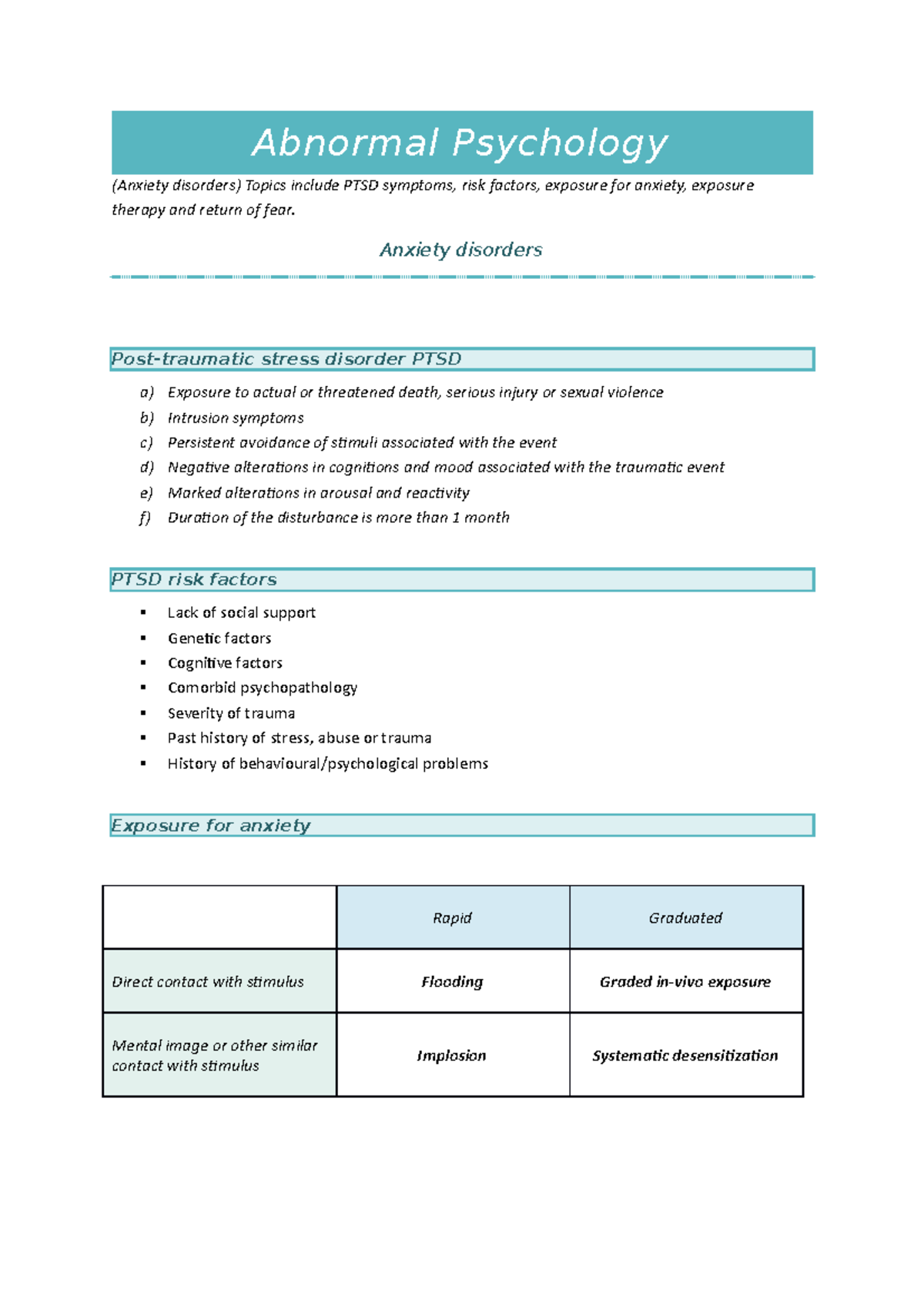 Abnormal Psychology

(Anxiety disorders) Topics include PTSD symptoms, risk factors, exposure for anxiety, exposure therapy and return of fear.

Anxiety disorders

Post-traumatic stress disorder PTSD

a) Exposure to actual or threatened death, serious injury or sexual violence
b) Intrusion symptoms
c) Persistent avoidance of stimuli associated with the event
d) Negative alterations in cognitions and mood associated with the traumatic event
e) Marked alterations in arousal and reactivity
f) Duration of the disturbance is more than 1 month

PTSD risk factors

▪ Lack of social support
▪ Genetic factors
▪ Cognitive factors
▪ Comorbid psychopathology
▪ Severity of trauma
▪ Past history of stress, abuse or trauma
▪ History of behavioural/psychological problems

Exposure for anxiety

| | Rapid | Graduated |
|---|---|---|
| Direct contact with stimulus | Flooding | Graded in-vivo exposure |
| Mental image or other similar contact with stimulus | Implosion | Systematic desensitization |